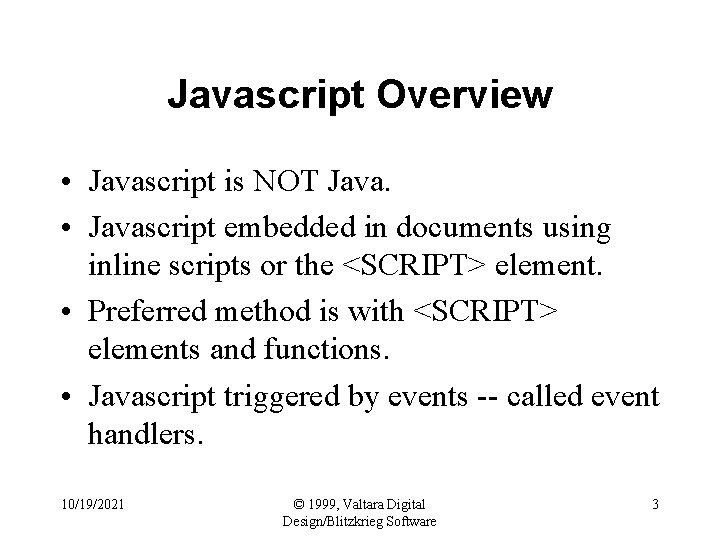 Javascript Overview

• Javascript is NOT Java.
• Javascript embedded in documents using inline scripts or the <SCRIPT> element.
• Preferred method is with <SCRIPT> elements and functions.
• Javascript triggered by events -- called event handlers.

10/19/2021

© 1999, Valtara Digital Design/Blitzkrieg Software

3